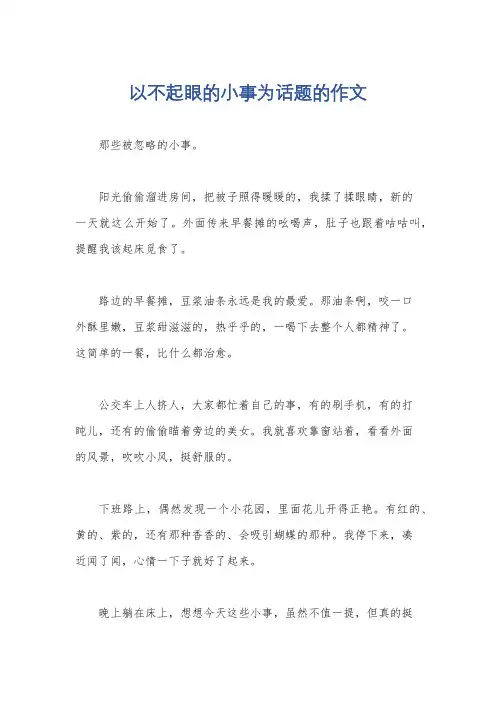 以不起眼的小事为话题的作文

那些被忽略的小事。

阳光偷偷溜进房间，把被子照得暖暖的，我揉了揉眼睛，新的一天就这么开始了。外面传来早餐摊的吆喝声，肚子也跟着咕咕叫，提醒我该起床觅食了。

路边的早餐摊，豆浆油条永远是我的最爱。那油条啊，咬一口外酥里嫩，豆浆甜滋滋的，热乎乎的，一喝下去整个人都精神了。这简单的一餐，比什么都治愈。

公交车上人挤人，大家都忙着自己的事，有的刷手机，有的打盹儿，还有的偷偷瞄着旁边的美女。我就喜欢靠窗站着，看看外面的风景，吹吹小风，挺舒服的。

下班路上，偶然发现一个小花园，里面花儿开得正艳。有红的、黄的、紫的，还有那种香香的、会吸引蝴蝶的那种。我停下来，凑近闻了闻，心情一下子就好了起来。

晚上躺在床上，想想今天这些小事，虽然不值一提，但真的挺